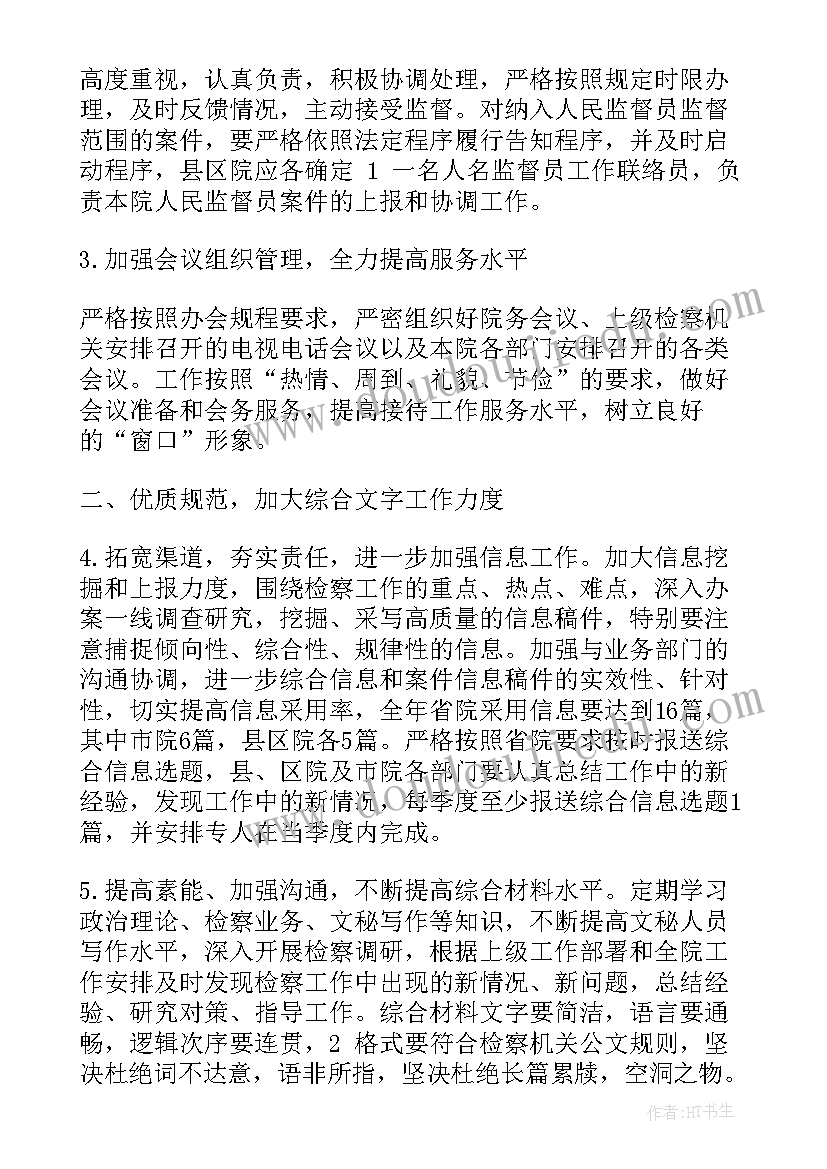 高度重视，认真负责，积极协调处理，严格按照规定时限办理，及时反馈情况，主动接受监督。对纳入人民监督员监督范围的案件，要严格依照法定程序履行告知程序，并及时启动程序，县区院应各确定 1 一名人名监督员工作联络员，负责本院人民监督员案件的上报和协调工作。

3.加强会议组织管理，全力提高服务水平

严格按照办会规程要求，严密组织好院务会议、上级检察机关安排召开的电视电话会议以及本院各部门安排召开的各类会议。工作按照“热情、周到、礼貌、节俭”的要求，做好会议准备和会务服务，提高接待工作服务水平，树立良好的“窗口”形象。

二、优质规范，加大综合文字工作力度

4.拓宽渠道，夯实责任，进一步加强信息工作。加大信息挖掘和上报力度，围绕检察工作的重点、热点、难点，深入办案一线调查研究，挖掘、采写高质量的信息稿件，特别要注意捕捉倾向性、综合性、规律性的信息。加强与业务部门的沟通协调，进一步综合信息和案件信息稿件的实效性、针对性，切实提高信息采用率，全年省院采用信息要达到16篇，其中市院6篇，县区院各5篇。严格按照省院要求按时报送综合信息选题，县、区院及市院各部门要认真总结工作中的新经验，发现工作中的新情况，每季度至少报送综合信息选题1篇，并安排专人在当季度内完成。

5.提高素能、加强沟通，不断提高综合材料水平。定期学习政治理论、检察业务、文秘写作等知识，不断提高文秘人员写作水平，深入开展检察调研，根据上级工作部署和全院工作安排及时发现检察工作中出现的新情况、新问题，总结经验、研究对策、指导工作。综合材料文字要简洁，语言要通畅，逻辑次序要连贯，2 格式要符合检察机关公文规则，坚决杜绝词不达意，语非所指，坚决杜绝长篇累牍，空洞之物。

作者：HT书生